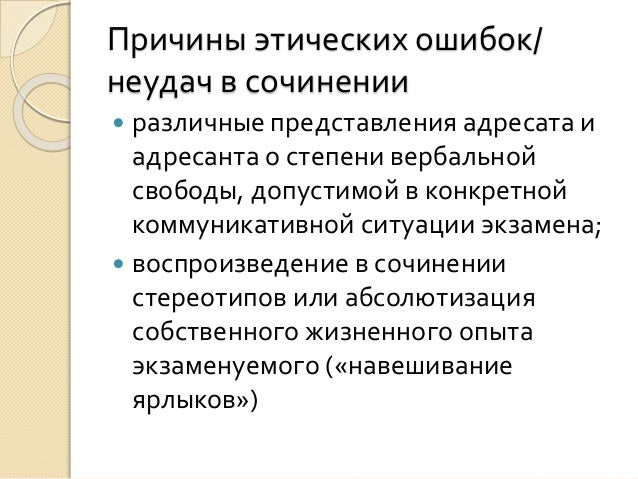 Причины этических ошибок/ неудач в сочинении

• различные представления адресата и адресанта о степени вербальной свободы, допустимой в конкретной коммуникативной ситуации экзамена;

• воспроизведение в сочинении стереотипов или абсолютизация собственного жизненного опыта экзаменуемого («навешивание ярлыков»)